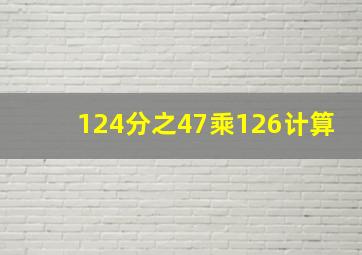 124分之47乘126计算